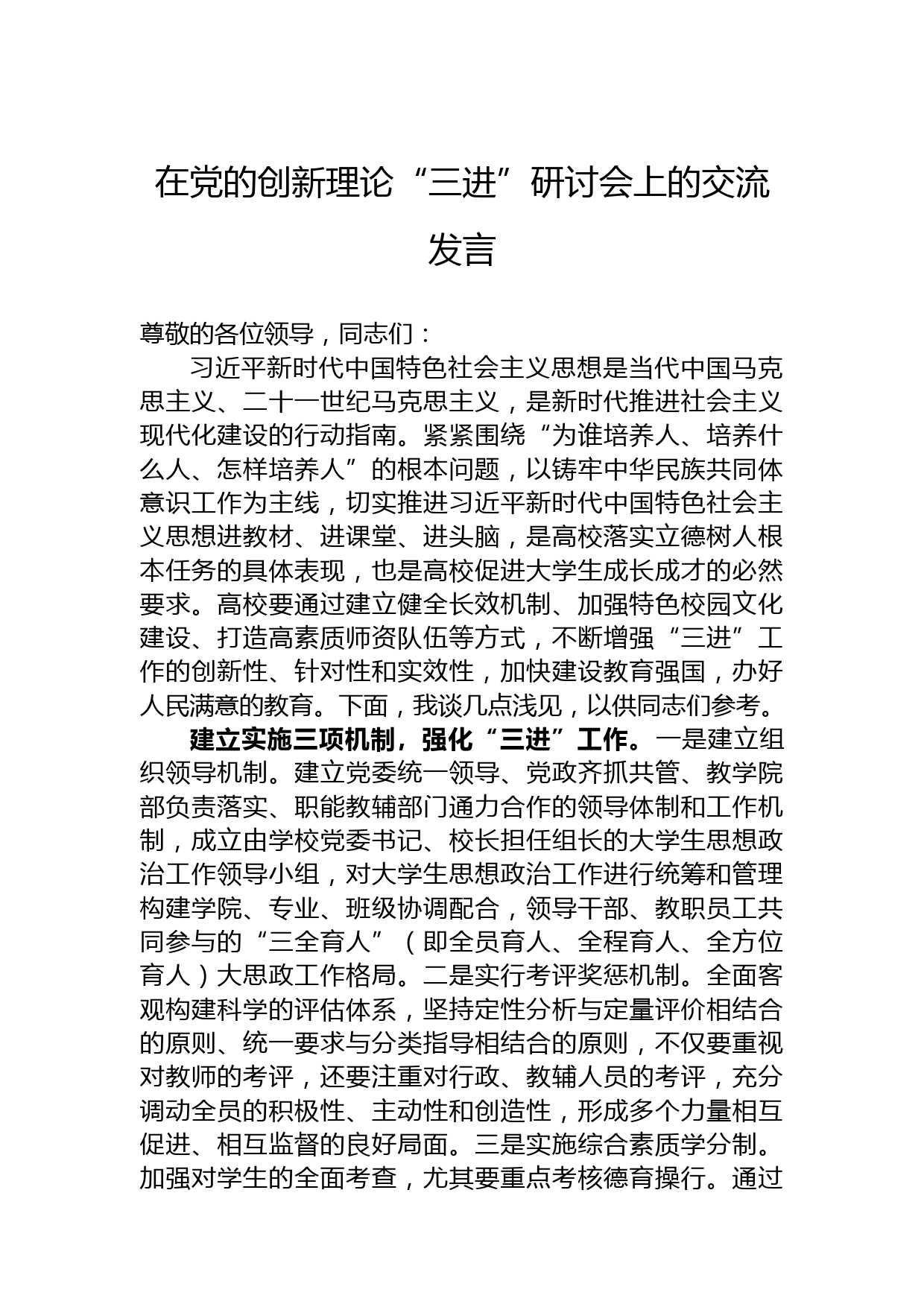 在党的创新理论“三进”研讨会上的交流发言

尊敬的各位领导，同志们：

习近平新时代中国特色社会主义思想是当代中国马克思主义、二十一世纪马克思主义，是新时代推进社会主义现代化建设的行动指南。紧紧围绕“为谁培养人、培养什么人、怎样培养人”的根本问题，以铸牢中华民族共同体意识工作为主线，切实推进习近平新时代中国特色社会主义思想进教材、进课堂、进头脑，是高校落实立德树人根本任务的具体表现，也是高校促进大学生成长成才的必然要求。高校要通过建立健全长效机制、加强特色校园文化建设、打造高素质师资队伍等方式，不断增强“三进”工作的创新性、针对性和实效性，加快建设教育强国，办好人民满意的教育。下面，我谈几点浅见，以供同志们参考。

建立实施三项机制，强化“三进”工作。一是建立组织领导机制。建立党委统一领导、党政齐抓共管、教学院部负责落实、职能教辅部门通力合作的领导体制和工作机制，成立由学校党委书记、校长担任组长的大学生思想政治工作领导小组，对大学生思想政治工作进行统筹和管理构建学院、专业、班级协调配合，领导干部、教职员工共同参与的“三全育人”（即全员育人、全程育人、全方位育人）大思政工作格局。二是实行考评奖惩机制。全面客观构建科学的评估体系，坚持定性分析与定量评价相结合的原则、统一要求与分类指导相结合的原则，不仅要重视对教师的考评，还要注重对行政、教辅人员的考评，充分调动全员的积极性、主动性和创造性，形成多个力量相互促进、相互监督的良好局面。三是实施综合素质学分制。加强对学生的全面考查，尤其要重点考核德育操行。通过